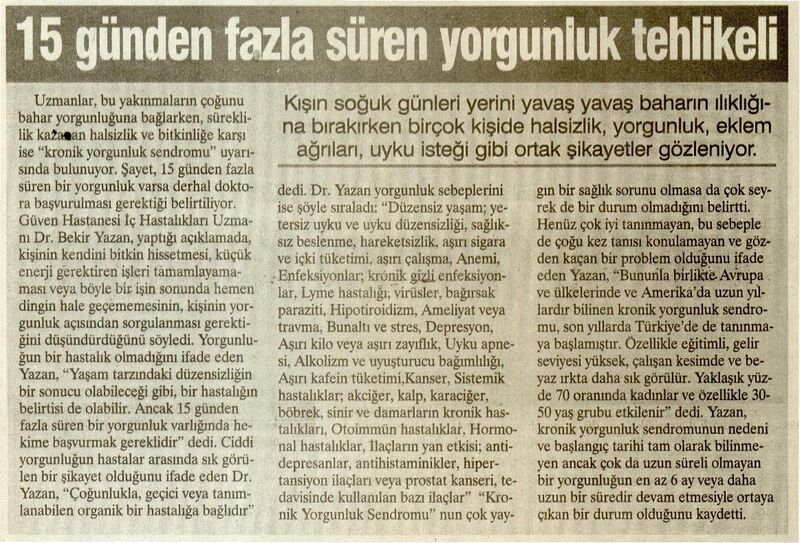 15 günden fazla süren yorgunluk tehlikeli

Kışın soğuk günleri yerini yavaş yavaş baharın ılıklığına bırakırken birçok kişide halsizlik, yorgunluk, eklem ağrıları, uyku isteği gibi ortak şikayetler gözleniyor.

Uzmanlar, bu yakınmaların çoğunu bahar yorgunluğuna bağlarken, süreklilik kazanan halsizlik ve bitkinliğe karşı ise "kronik yorgunluk sendromu" uyarısında bulunuyor. Şayet, 15 günden fazla süren bir yorgunluk varsa derhal doktora başvurulması gerektiği belirtiliyor. Güven Hastanesi İç Hastalıkları Uzmanı Dr. Bekir Yazan, yaptığı açıklamada, kişinin kendini bitkin hissetmesi, küçük enerji gerektiren işleri tamamlayamaması veya böyle bir işin sonunda hemen dingin hale geçememesinin, kişinin yorgunluk açısından sorgulanması gerektiğini düşündürdüğünü söyledi. Yorgunluğun bir hastalık olmadığını ifade eden Yazan, "Yaşam tarzındaki düzensizliğin bir sonucu olabileceği gibi, bir hastalığın belirtisi de olabilir. Ancak 15 günden fazla süren bir yorgunluk varlığında hekime başvurmak gereklidir" dedi. Ciddi yorgunluğun hastalar arasında sık görülen bir şikayet olduğunu ifade eden Dr. Yazan, "Çoğunlukla, geçici veya tanımlanabilen organik bir hastalığa bağlıdır" dedi. Dr. Yazan yorgunluk sebeplerini ise şöyle sıraladı: "Düzensiz yaşam; yetersiz uyku ve uyku düzensizliği, sağlıksız beslenme, hareketsizlik, aşırı sigara ve içki tüketimi, aşırı çalışma, Anemi, Enfeksiyonlar; kronik gizli enfeksiyonlar, Lyme hastalığı; virüsler, bağırsak paraziti, Hipotiroidizm, Ameliyat veya travma, Bunaltı ve stres, Depresyon, Aşırı kilo veya aşırı zayıflık, Uyku apnesi, Alkolizm ve uyuşturucu bağımlılığı, Aşırı kafein tüketimi,Kanser, Sistemik hastalıklar; akciğer, kalp, karaciğer, böbrek, sinir ve damarların kronik hastalıkları, Otoimmün hastalıklar, Hormonal hastalıklar, İlaçların yan etkisi; antidepresanlar, antihistaminikler, hipertansiyon ilaçları veya prostat kanseri, tedavisinde kullanılan bazı ilaçlar" "Kronik Yorgunluk Sendromu" nun çok yaygın bir sağlık sorunu olmasa da çok seyrek de bir durum olmadığını belirtti. Henüz çok iyi tanınmayan, bu sebeple de çoğu kez tanısı konulamayan ve gözden kaçan bir problem olduğunu ifade eden Yazan, "Bununla birlikte Avrupa ve ülkelerinde ve Amerika'da uzun yıllardır bilinen kronik yorgunluk sendromu, son yıllarda Türkiye'de de tanınmaya başlamıştır. Özellikle eğitimli, gelir seviyesi yüksek, çalışan kesimde ve beyaz ırkta daha sık görülür. Yaklaşık yüzde 70 oranında kadınlar ve özellikle 30-50 yaş grubu etkilenir" dedi. Yazan, kronik yorgunluk sendromunun nedeni ve başlangıç tarihi tam olarak bilinmeyen ancak çok da uzun süreli olmayan bir yorgunluğun en az 6 ay veya daha uzun bir süredir devam etmesiyle ortaya çıkan bir durum olduğunu kaydetti.